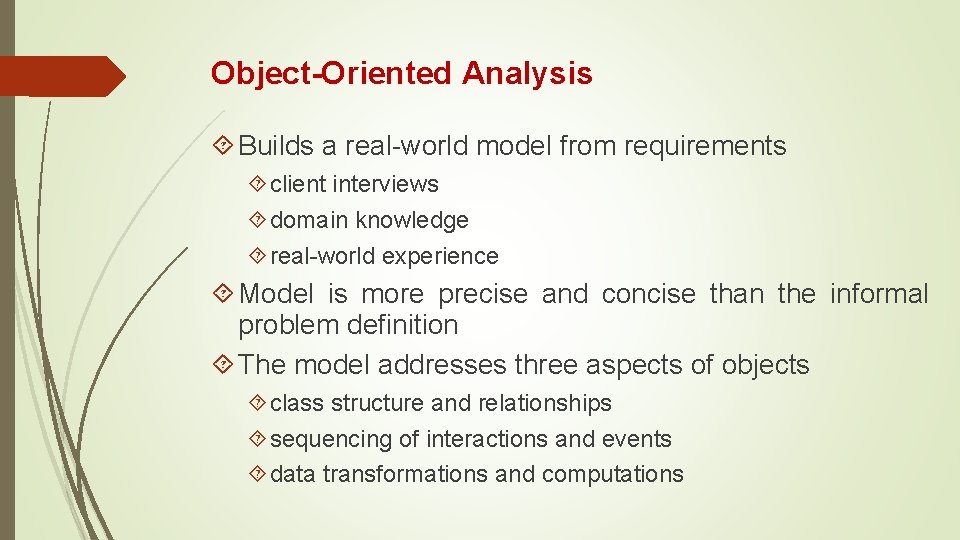 Object-Oriented Analysis

Builds a real-world model from requirements

client interviews

domain knowledge

real-world experience

Model is more precise and concise than the informal problem definition

The model addresses three aspects of objects

class structure and relationships

sequencing of interactions and events

data transformations and computations